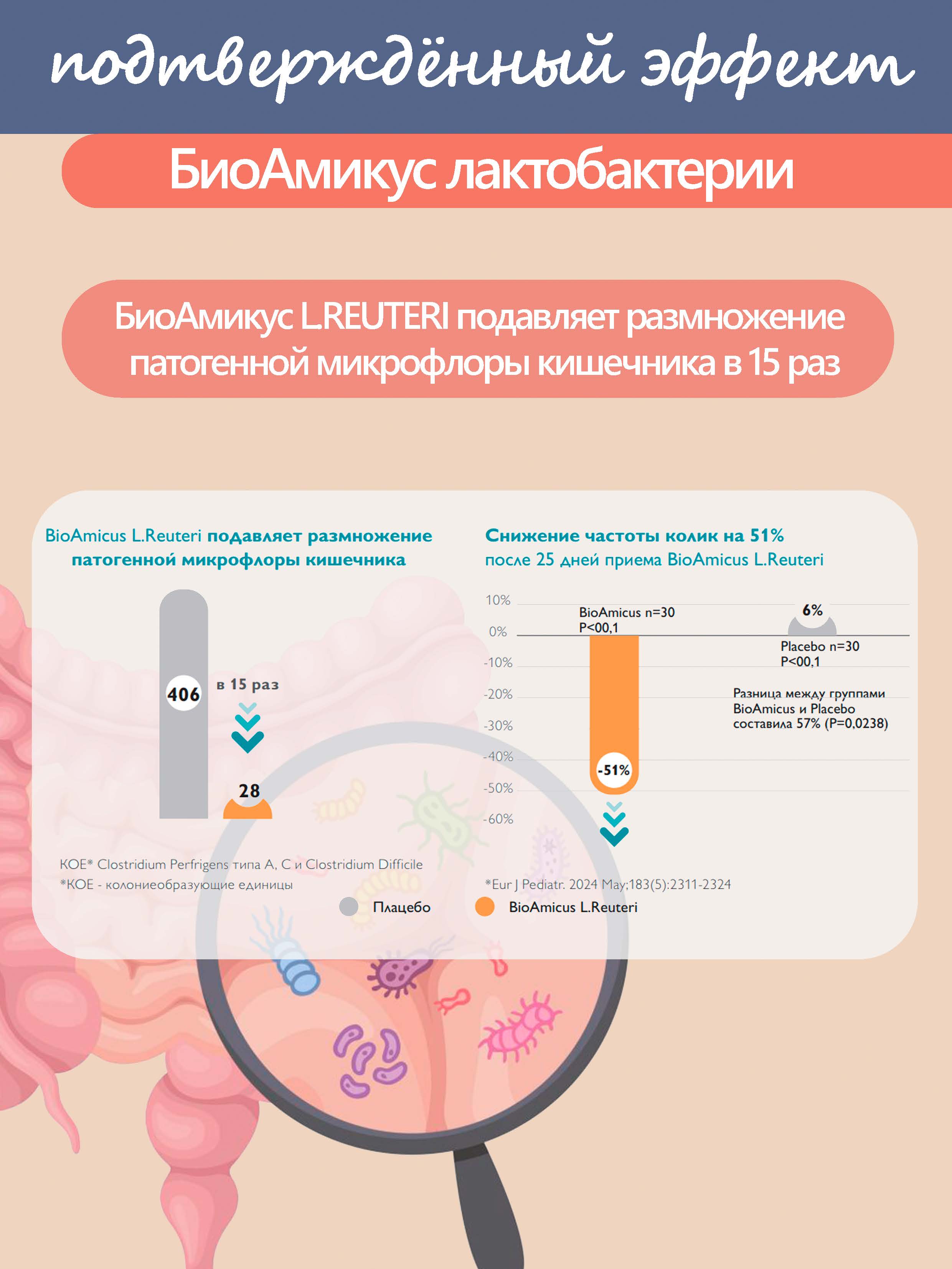 подтверждённый эффект

БиоАмикус лактобактерии

БиоАмикус L.REUTERI подавляет размножение патогенной микрофлоры кишечника в 15 раз

BioAmicus L.Reuteri подавляет размножение патогенной микрофлоры кишечника

406

в 15 раз

28

КОЕ* Clostridium Perfrigens типа А, С и Clostridium Difficile
*КОЕ - колониеобразующие единицы

Снижение частоты колик на 51%
после 25 дней приема BioAmicus L.Reuteri

10%
0%
-10%
-20%
-30%
-40%
-50%
-60%

BioAmicus n=30
P<00,1

-51%

6%

Placebo n=30
P<00,1

Разница между группами BioAmicus и Placebo составила 57% (P=0,0238)

*Eur J Pediatr. 2024 May;183(5):2311-2324

Плацебо
BioAmicus L.Reuteri